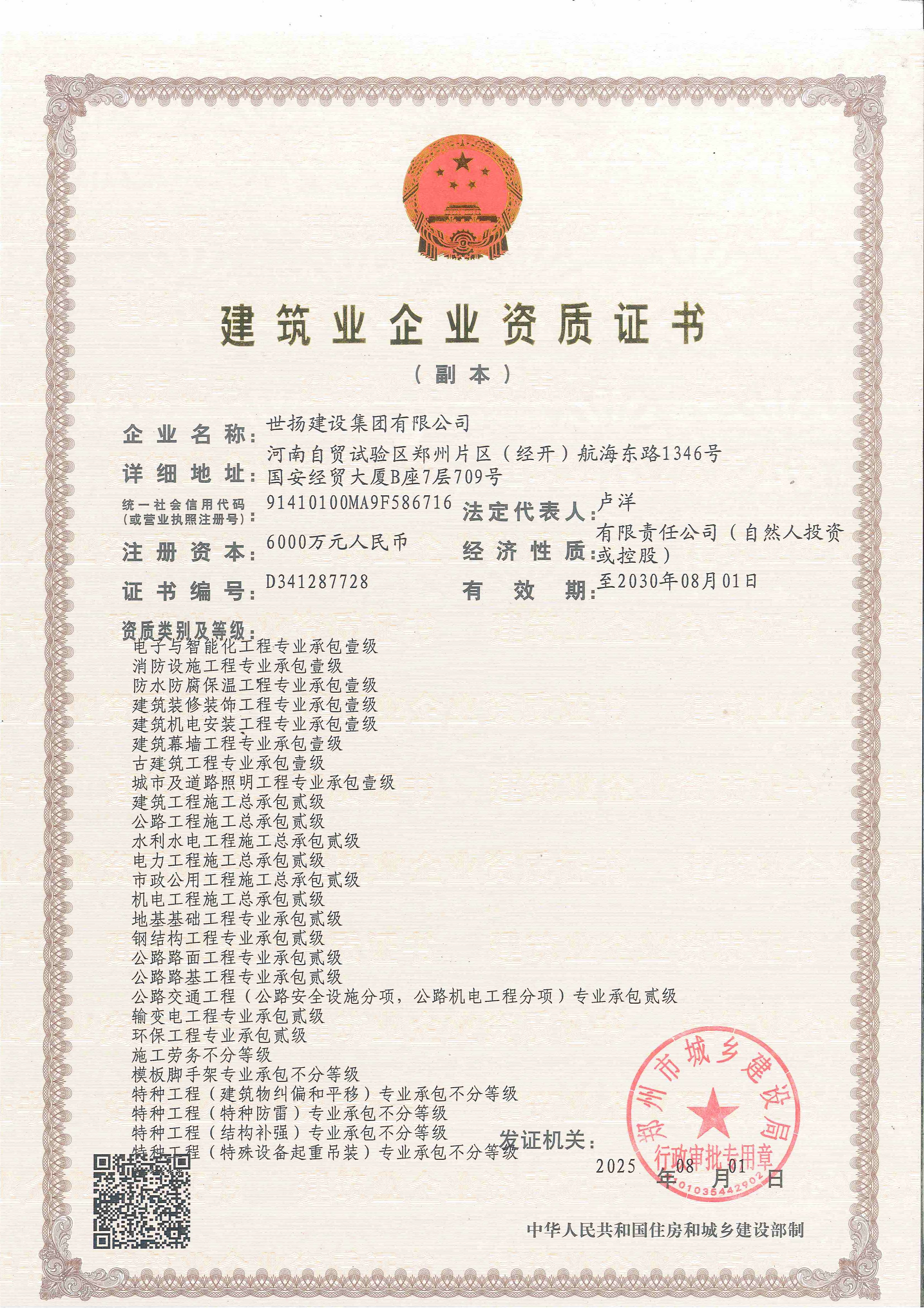 建筑业企业资质证书

（副本）

企业名称：世扬建设集团有限公司

详细地址：河南自贸试验区郑州片区（经开）航海东路1346号国安经贸大厦B座7层709号

统一社会信用代码（或营业执照注册号）：91410100MA9F586716

法定代表人：卢洋

注册资本：6000万元人民币

经济性质：有限责任公司（自然人投资或控股）

证书编号：D341287728

有效期：至2030年08月01日

资质类别及等级：
电子与智能化工程专业承包壹级
消防设施工程专业承包壹级
防水防腐保温工程专业承包壹级
建筑装修装饰工程专业承包壹级
建筑机电安装工程专业承包壹级
建筑幕墙工程专业承包壹级
古建筑工程专业承包壹级
城市及道路照明工程专业承包壹级
建筑工程施工总承包贰级
公路工程施工总承包贰级
水利水电工程施工总承包贰级
电力工程施工总承包贰级
市政公用工程施工总承包贰级
机电工程施工总承包贰级
地基基础工程专业承包贰级
钢结构工程专业承包贰级
公路路面工程专业承包贰级
公路路基工程专业承包贰级
公路交通工程（公路安全设施分项，公路机电工程分项）专业承包贰级
输变电工程专业承包贰级
环保工程专业承包贰级
施工劳务不分等级
模板脚手架专业承包不分等级
特种工程（建筑物纠偏和平移）专业承包不分等级
特种工程（特种防雷）专业承包不分等级
特种工程（结构补强）专业承包不分等级
特种工程（特殊设备起重吊装）专业承包不分等级

发证机关：

郑州市城乡建设局
行政审批专用章
4101035442902

2025 年 08 月 01 日

中华人民共和国住房和城乡建设部制